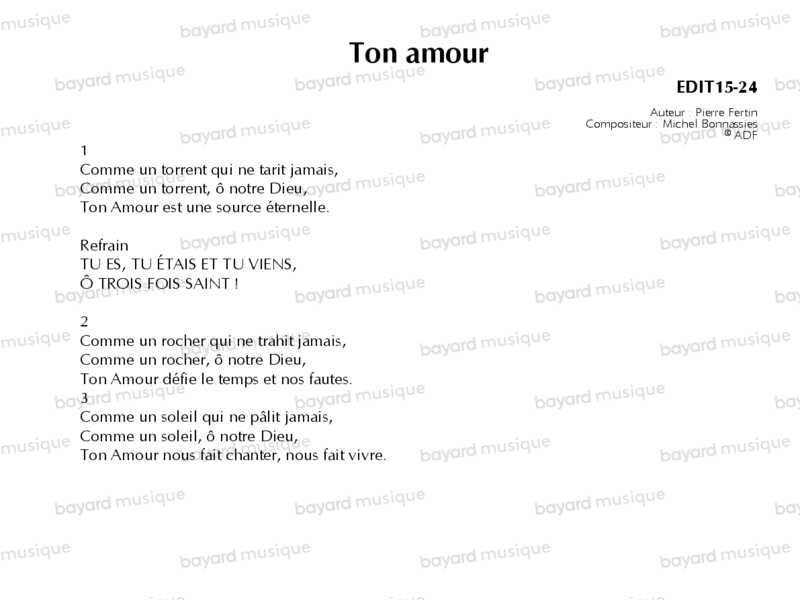 Ton amour

EDIT15-24

Auteur : Pierre Fertin
Compositeur : Michel Bonnassies
© ADF

1
Comme un torrent qui ne tarit jamais,
Comme un torrent, ô notre Dieu,
Ton Amour est une source éternelle.

Refrain
TU ES, TU ÉTAIS ET TU VIENS,
Ô TROIS FOIS SAINT !

2
Comme un rocher qui ne trahit jamais,
Comme un rocher, ô notre Dieu,
Ton Amour défie le temps et nos fautes.
3
Comme un soleil qui ne pâlit jamais,
Comme un soleil, ô notre Dieu,
Ton Amour nous fait chanter, nous fait vivre.

bayard musique